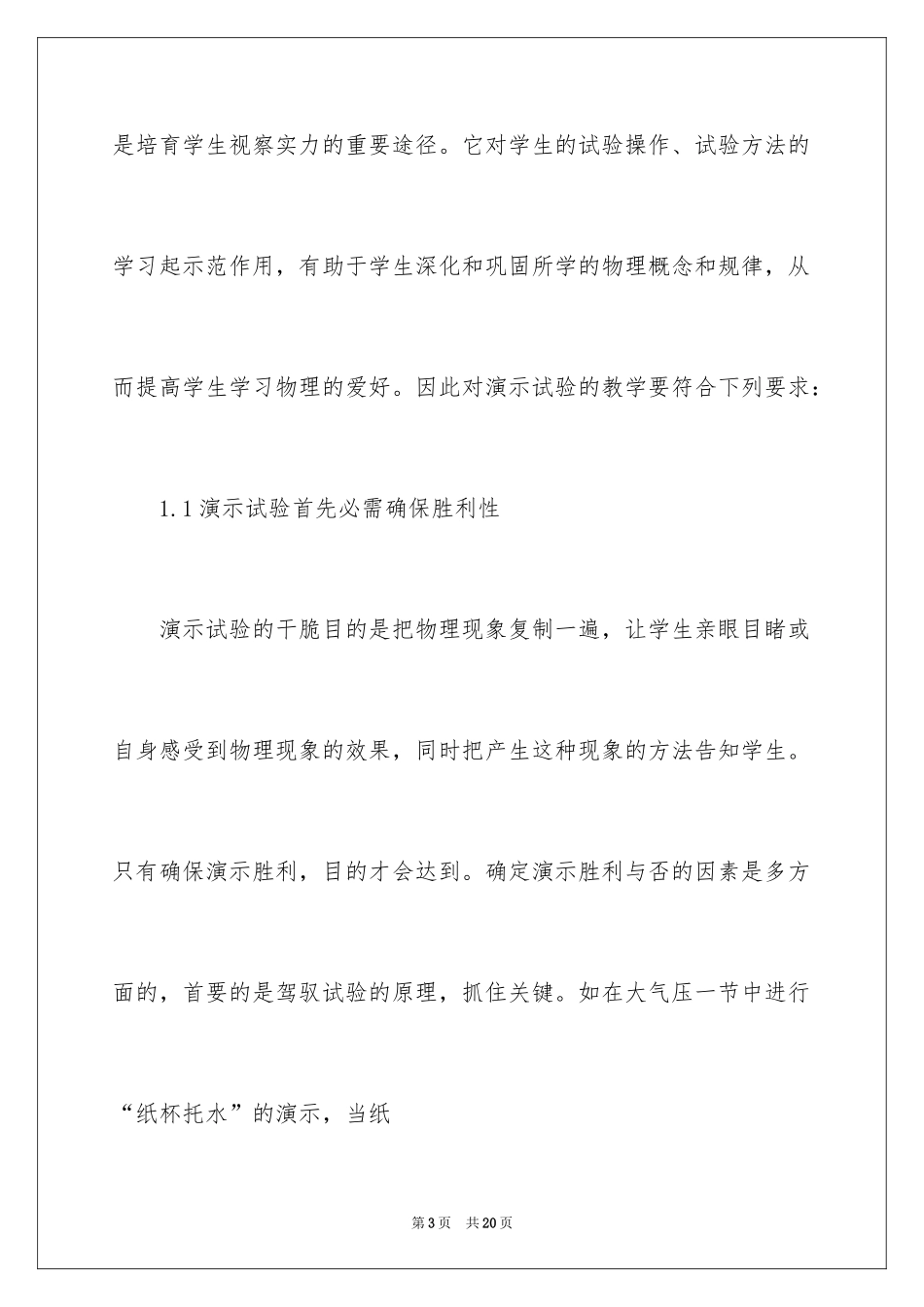 是培育学生视察实力的重要途径。它对学生的试验操作、试验方法的学习起示范作用，有助于学生深化和巩固所学的物理概念和规律，从而提高学生学习物理的爱好。因此对演示试验的教学要符合下列要求：

1.1 演示试验首先必需确保胜利性

演示试验的干脆目的是把物理现象复制一遍，让学生亲眼目睹或自身感受到物理现象的效果，同时把产生这种现象的方法告知学生。只有确保演示胜利，目的才会达到。确定演示胜利与否的因素是多方面的，首要的是驾驭试验的原理，抓住关键。如在大气压一节中进行“纸杯托水”的演示，当纸

第 3 页 共 20 页